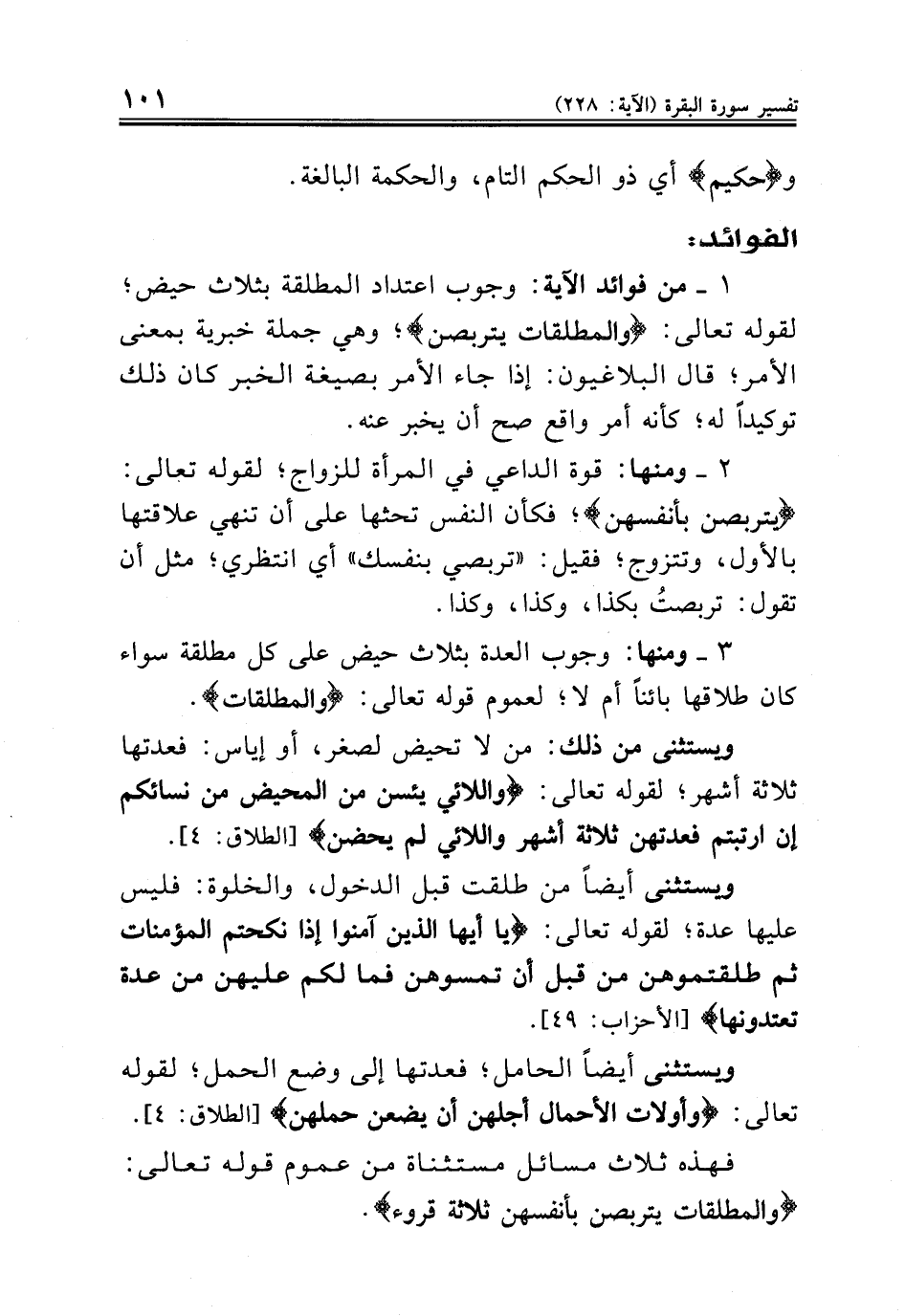 تفسير سورة البقرة (الآية: ٢٢٨) ١٠١

و﴿حكيم﴾ أي ذو الحكم التام، والحكمة البالغة.

الفوائد:

١ ـ من فوائد الآية: وجوب اعتداد المطلقة بثلاث حيض؛ لقوله تعالى: ﴿والمطلقات يتربصن﴾؛ وهي جملة خبرية بمعنى الأمر؛ قال البلاغيون: إذا جاء الأمر بصيغة الخبر كان ذلك توكيداً له؛ كأنه أمر واقع صح أن يخبر عنه.

٢ ـ ومنها: قوة الداعي في المرأة للزواج؛ لقوله تعالى: ﴿يتربصن بأنفسهن﴾؛ فكأن النفس تحثها على أن تنهي علاقتها بالأول، وتتزوج؛ فقيل: «تربصي بنفسك» أي انتظري؛ مثل أن تقول: تربصتُ بكذا، وكذا، وكذا.

٣ ـ ومنها: وجوب العدة بثلاث حيض على كل مطلقة سواء كان طلاقها بائناً أم لا؛ لعموم قوله تعالى: ﴿والمطلقات﴾.

ويستثنى من ذلك: من لا تحيض لصغر، أو إياس: فعدتها ثلاثة أشهر؛ لقوله تعالى: ﴿واللائي يئسن من المحيض من نسائكم إن ارتبتم فعدتهن ثلاثة أشهر واللائي لم يحضن﴾ [الطلاق: ٤].

ويستثنى أيضاً من طلقت قبل الدخول، والخلوة: فليس عليها عدة؛ لقوله تعالى: ﴿يا أيها الذين آمنوا إذا نكحتم المؤمنات ثم طلقتموهن من قبل أن تمسوهن فما لكم عليهن من عدة تعتدونها﴾ [الأحزاب: ٤٩].

ويستثنى أيضاً الحامل؛ فعدتها إلى وضع الحمل؛ لقوله تعالى: ﴿وأولات الأحمال أجلهن أن يضعن حملهن﴾ [الطلاق: ٤].

فهذه ثلاث مسائل مستثناة من عموم قوله تعالى: ﴿والمطلقات يتربصن بأنفسهن ثلاثة قروء﴾.